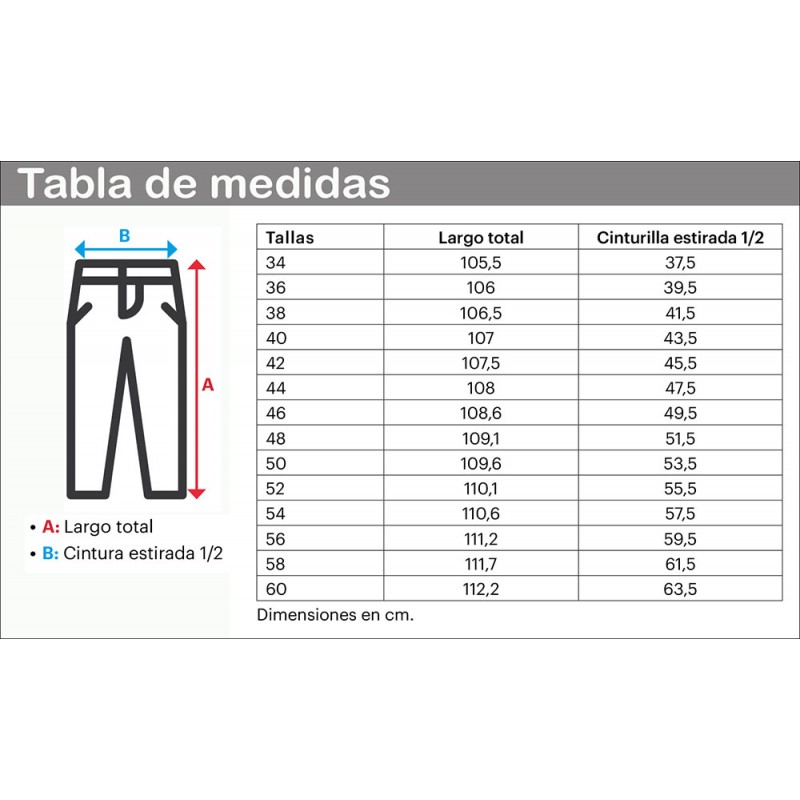 Tabla de medidas

B

A

• A: Largo total
• B: Cintura estirada 1/2

| Tallas | Largo total | Cinturilla estirada 1/2 |
|---|---|---|
| 34 | 105,5 | 37,5 |
| 36 | 106 | 39,5 |
| 38 | 106,5 | 41,5 |
| 40 | 107 | 43,5 |
| 42 | 107,5 | 45,5 |
| 44 | 108 | 47,5 |
| 46 | 108,6 | 49,5 |
| 48 | 109,1 | 51,5 |
| 50 | 109,6 | 53,5 |
| 52 | 110,1 | 55,5 |
| 54 | 110,6 | 57,5 |
| 56 | 111,2 | 59,5 |
| 58 | 111,7 | 61,5 |
| 60 | 112,2 | 63,5 |

Dimensiones en cm.